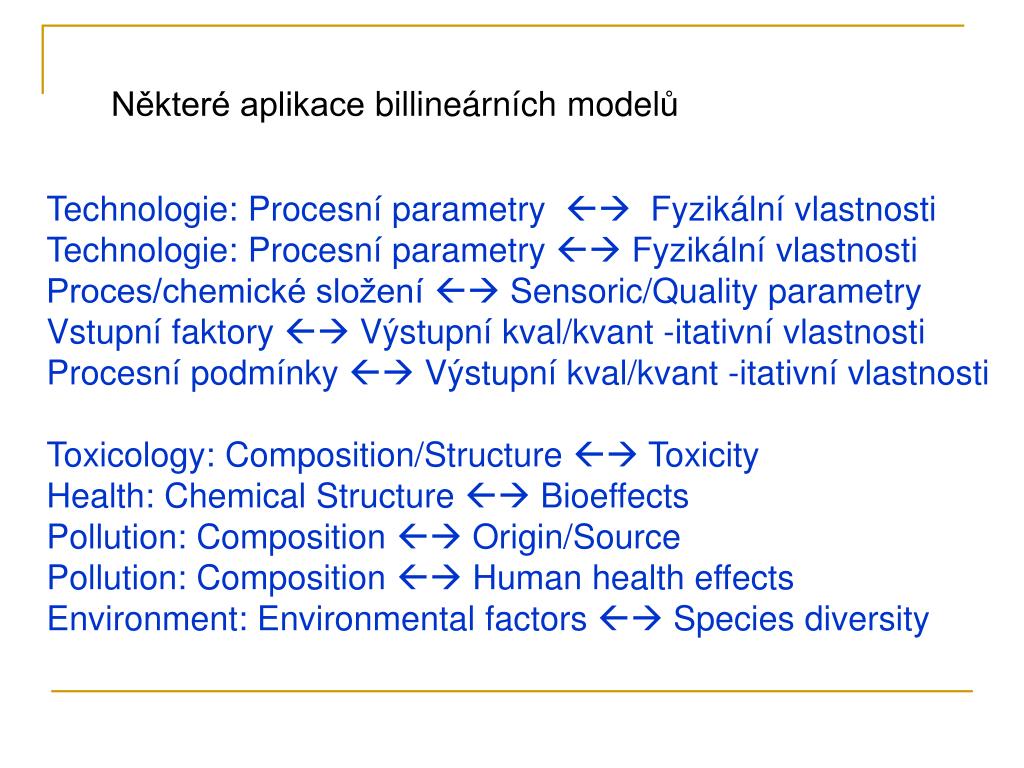 Některé aplikace billineárních modelů

Technologie: Procesní parametry ←→ Fyzikální vlastnosti
Technologie: Procesní parametry ←→ Fyzikální vlastnosti
Proces/chemické složení ←→ Sensoric/Quality parametry
Vstupní faktory ←→ Výstupní kval/kvant -itativní vlastnosti
Procesní podmínky ←→ Výstupní kval/kvant -itativní vlastnosti

Toxicology: Composition/Structure ←→ Toxicity
Health: Chemical Structure ←→ Bioeffects
Pollution: Composition ←→ Origin/Source
Pollution: Composition ←→ Human health effects
Environment: Environmental factors ←→ Species diversity